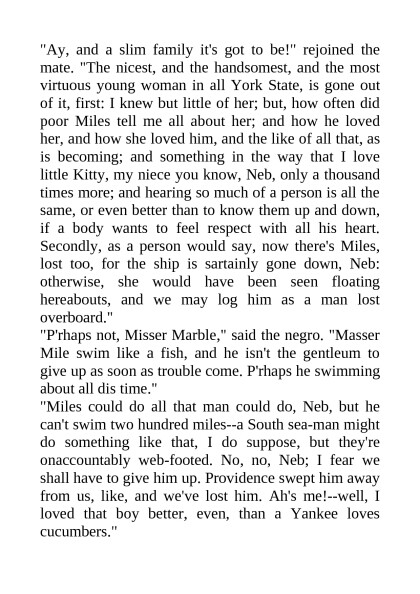 "Ay, and a slim family it's got to be!" rejoined the mate. "The nicest, and the handsomest, and the most virtuous young woman in all York State, is gone out of it, first: I knew but little of her; but, how often did poor Miles tell me all about her; and how he loved her, and how she loved him, and the like of all that, as is becoming; and something in the way that I love little Kitty, my niece you know, Neb, only a thousand times more; and hearing so much of a person is all the same, or even better than to know them up and down, if a body wants to feel respect with all his heart. Secondly, as a person would say, now there's Miles, lost too, for the ship is sartainly gone down, Neb: otherwise, she would have been seen floating hereabouts, and we may log him as a man lost overboard."

"P'rhaps not, Misser Marble," said the negro. "Masser Mile swim like a fish, and he isn't the gentleum to give up as soon as trouble come. P'rhaps he swimming about all dis time."

"Miles could do all that man could do, Neb, but he can't swim two hundred miles--a South sea-man might do something like that, I do suppose, but they're onaccountably web-footed. No, no, Neb; I fear we shall have to give him up. Providence swept him away from us, like, and we've lost him. Ah's me!--well, I loved that boy better, even, than a Yankee loves cucumbers."